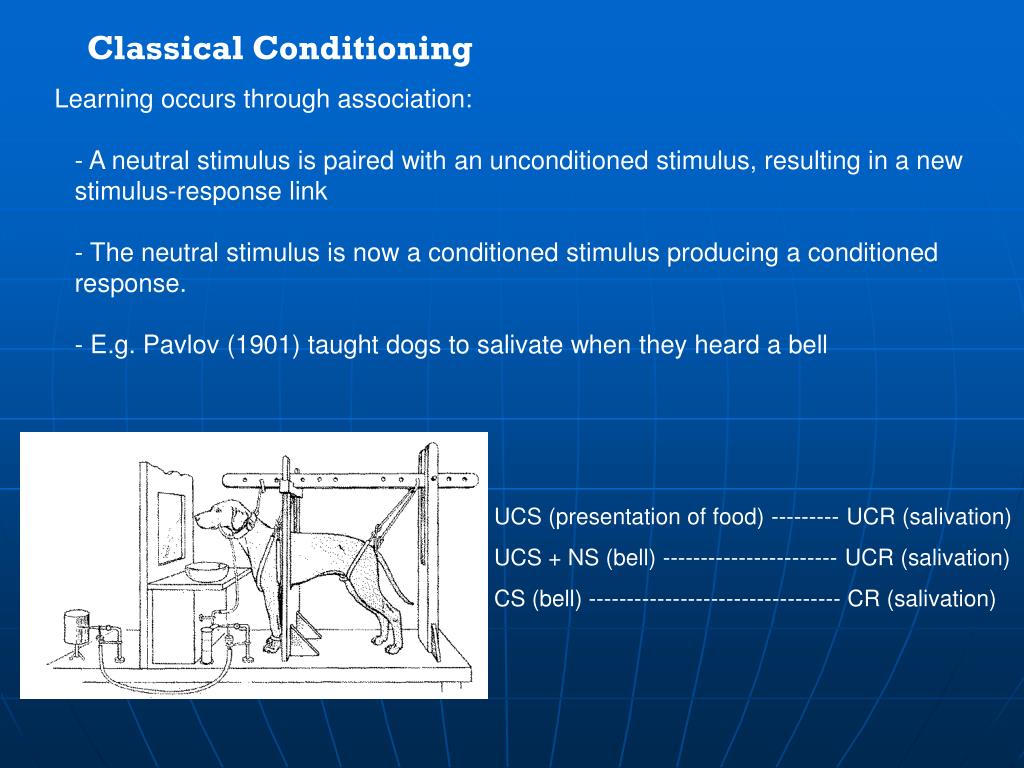 Classical Conditioning

Learning occurs through association:

- A neutral stimulus is paired with an unconditioned stimulus, resulting in a new stimulus-response link

- The neutral stimulus is now a conditioned stimulus producing a conditioned response.

- E.g. Pavlov (1901) taught dogs to salivate when they heard a bell

UCS (presentation of food) --------- UCR (salivation)

UCS + NS (bell) ---------------------- UCR (salivation)

CS (bell) -------------------------------- CR (salivation)